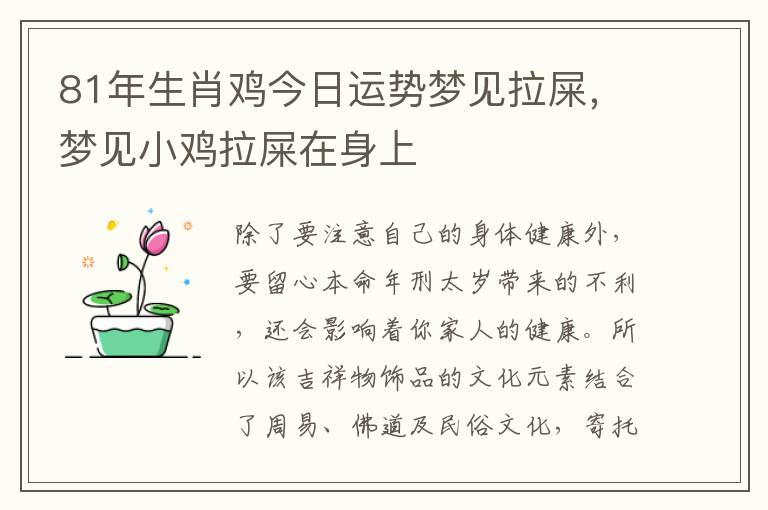 81年生肖鸡今日运势梦见拉屎，梦见小鸡拉屎在身上

除了要注意自己的身体健康外，要留心本命年刑太岁带来的不利，还会影响着你家人的健康。所以该吉祥物饰品的文化元素结合了周易、佛道及民俗文化，寄托